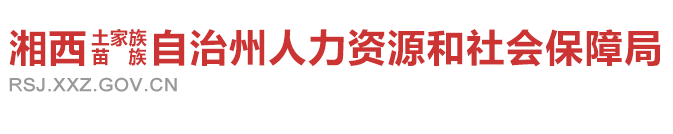 湘西土家族苗族自治州人力资源和社会保障局
RSJ.XXZ.GOV.CN